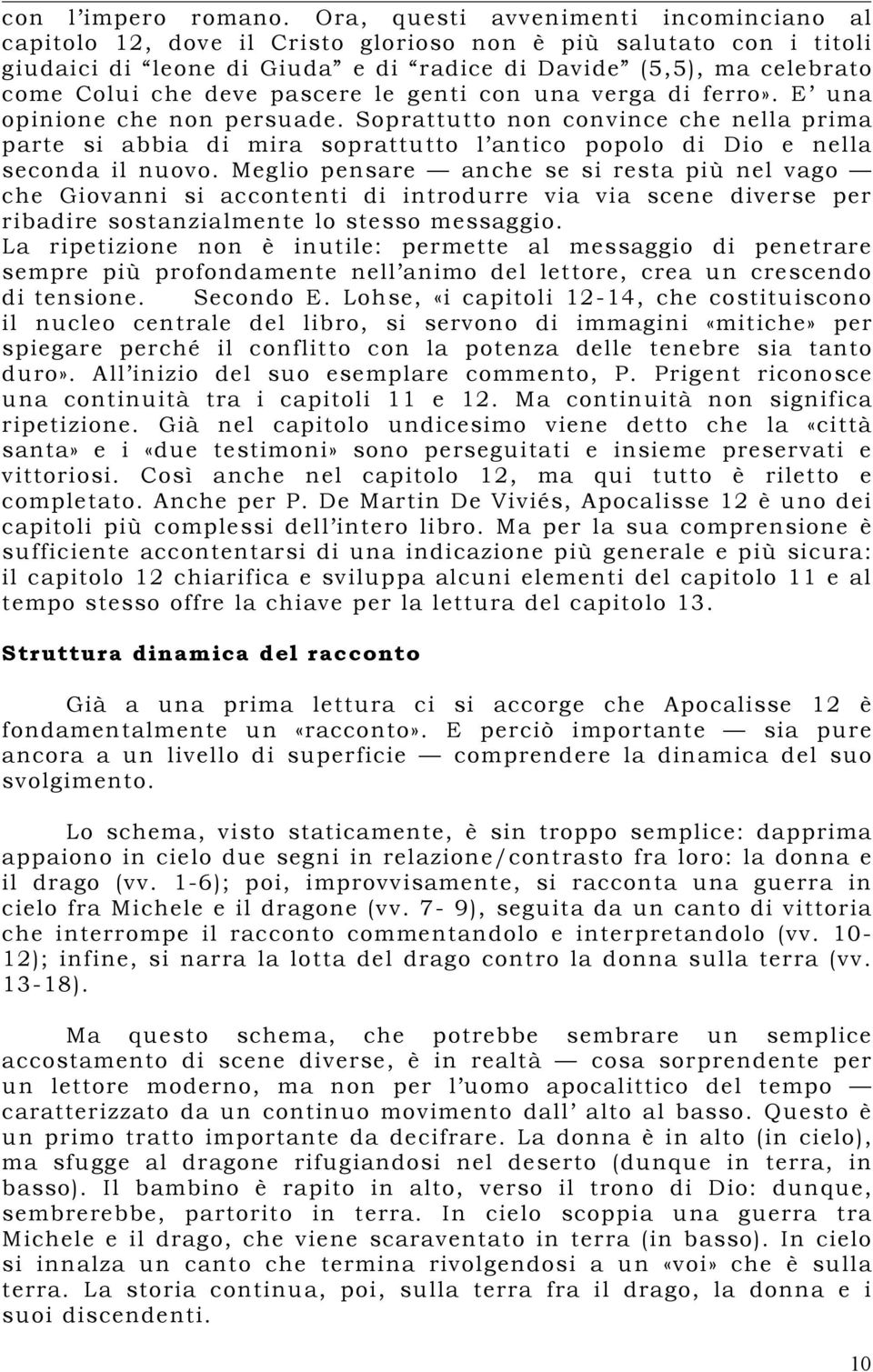 con l'impero romano. Ora, questi avvenimenti incominciano al capitolo 12, dove il Cristo glorioso non è più salutato con i titoli giudaici di "leone di Giuda" e di "radice di Davide" (5,5), ma celebrato come Colui che deve pascere le genti con una verga di ferro». E' una opinione che non persuade. Soprattutto non convince che nella prima parte si abbia di mira soprattutto l'antico popolo di Dio e nella seconda il nuovo. Meglio pensare — anche se si resta più nel vago — che Giovanni si accontenti di introdurre via via scene diverse per ribadire sostanzialmente lo stesso messaggio.
La ripetizione non è inutile: permette al messaggio di penetrare sempre più profondamente nell'animo del lettore, crea un crescendo di tensione. Secondo E. Lohse, «i capitoli 12-14, che costituiscono il nucleo centrale del libro, si servono di immagini «mitiche» per spiegare perché il conflitto con la potenza delle tenebre sia tanto duro». All'inizio del suo esemplare commento, P. Prigent riconosce una continuità tra i capitoli 11 e 12. Ma continuità non significa ripetizione. Già nel capitolo undicesimo viene detto che la «città santa» e i «due testimoni» sono perseguitati e insieme preservati e vittoriosi. Così anche nel capitolo 12, ma qui tutto è riletto e completato. Anche per P. De Martin De Viviés, Apocalisse 12 è uno dei capitoli più complessi dell'intero libro. Ma per la sua comprensione è sufficiente accontentarsi di una indicazione più generale e più sicura: il capitolo 12 chiarifica e sviluppa alcuni elementi del capitolo 11 e al tempo stesso offre la chiave per la lettura del capitolo 13.

Struttura dinamica del racconto

Già a una prima lettura ci si accorge che Apocalisse 12 è fondamentalmente un «racconto». E perciò importante — sia pure ancora a un livello di superficie — comprendere la dinamica del suo svolgimento.

Lo schema, visto staticamente, è sin troppo semplice: dapprima appaiono in cielo due segni in relazione/contrasto fra loro: la donna e il drago (vv. 1-6); poi, improvvisamente, si racconta una guerra in cielo fra Michele e il dragone (vv. 7- 9), seguita da un canto di vittoria che interrompe il racconto commentandolo e interpretandolo (vv. 10-12); infine, si narra la lotta del drago contro la donna sulla terra (vv. 13-18).

Ma questo schema, che potrebbe sembrare un semplice accostamento di scene diverse, è in realtà — cosa sorprendente per un lettore moderno, ma non per l'uomo apocalittico del tempo — caratterizzato da un continuo movimento dall' alto al basso. Questo è un primo tratto importante da decifrare. La donna è in alto (in cielo), ma sfugge al dragone rifugiandosi nel deserto (dunque in terra, in basso). Il bambino è rapito in alto, verso il trono di Dio: dunque, sembrerebbe, partorito in terra. In cielo scoppia una guerra tra Michele e il drago, che viene scaraventato in terra (in basso). In cielo si innalza un canto che termina rivolgendosi a un «voi» che è sulla terra. La storia continua, poi, sulla terra fra il drago, la donna e i suoi discendenti.

10